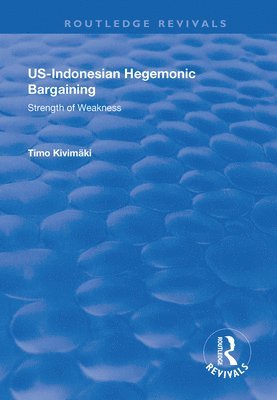 ROUTLEDGE REVIVALS

US-Indonesian Hegemonic Bargaining

Strength of Weakness

Timo Kivimäki

ROUTLEDGE

REVIVALS